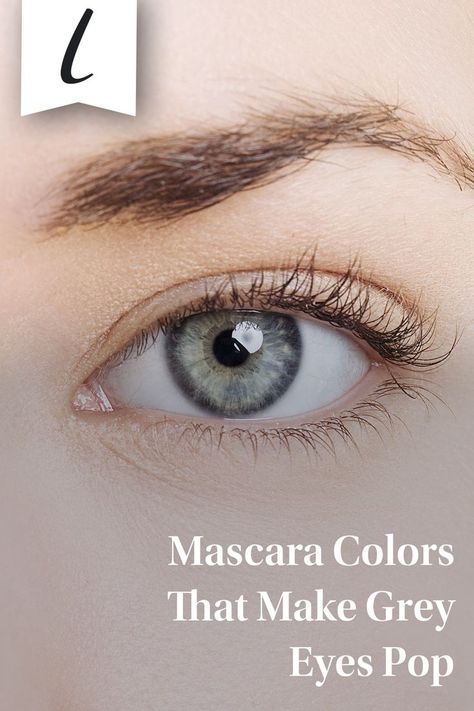 l

Mascara Colors That Make Grey Eyes Pop